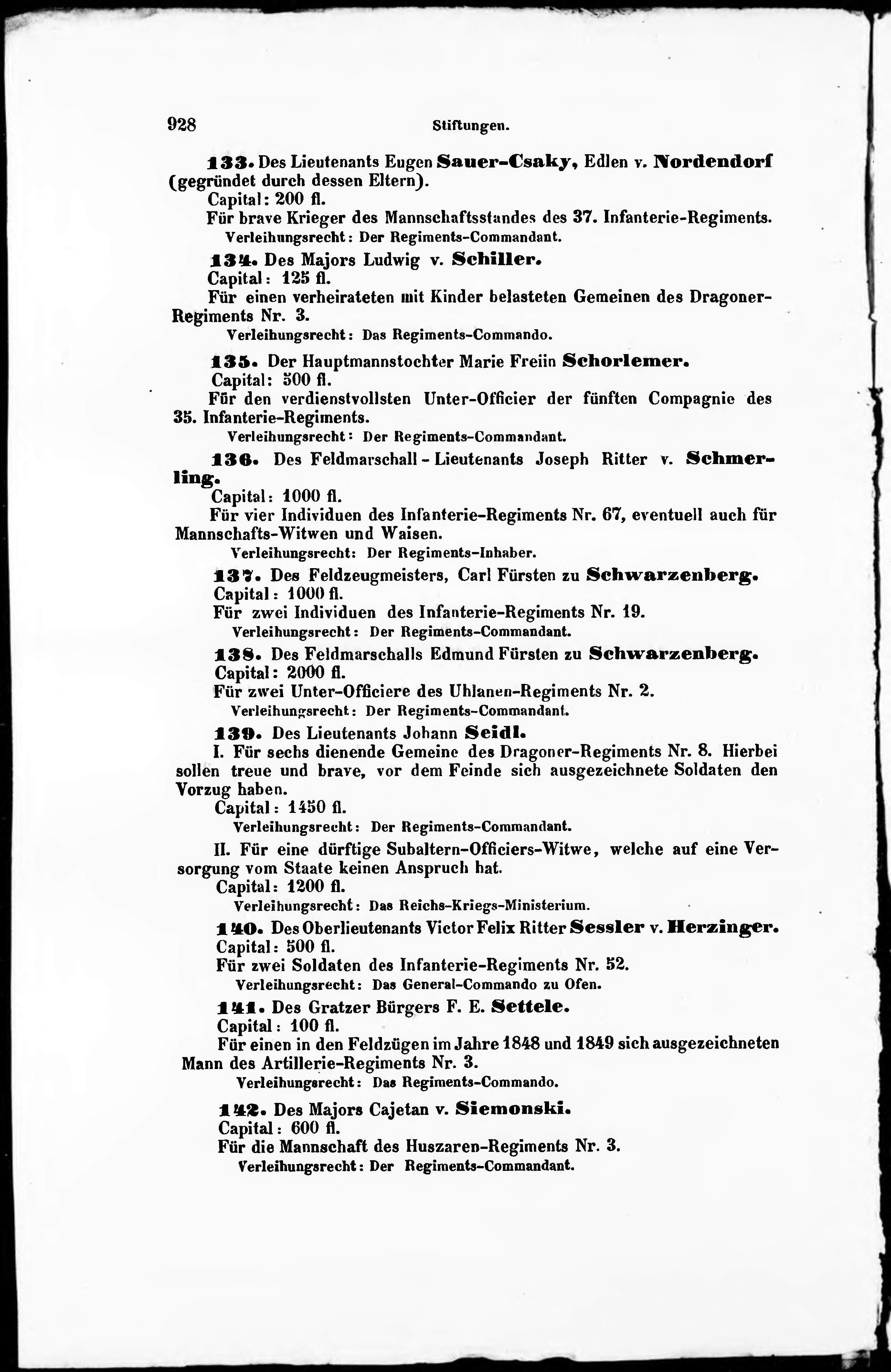 928 Stiftungen.

133. Des Lieutenants Eugen Sauer-Csaky, Edlen v. Nordendorf (gegründet durch dessen Eltern).
Capital: 200 fl.
Für brave Krieger des Mannschaftsstandes des 37. Infanterie-Regiments.
Verleihungsrecht: Der Regiments-Commandant.

134. Des Majors Ludwig v. Schiller.
Capital: 125 fl.
Für einen verheirateten mit Kinder belasteten Gemeinen des Dragoner-Regiments Nr. 3.
Verleihungsrecht: Das Regiments-Commando.

135. Der Hauptmannstochter Marie Freiin Schorlemer.
Capital: 500 fl.
Für den verdienstvollsten Unter-Officier der fünften Compagnie des 35. Infanterie-Regiments.
Verleihungsrecht: Der Regiments-Commandant.

136. Des Feldmarschall-Lieutenants Joseph Ritter v. Schmerling.
Capital: 1000 fl.
Für vier Individuen des Infanterie-Regiments Nr. 67, eventuell auch für Mannschafts-Witwen und Waisen.
Verleihungsrecht: Der Regiments-Inhaber.

137. Des Feldzeugmeisters, Carl Fürsten zu Schwarzenberg.
Capital: 1000 fl.
Für zwei Individuen des Infanterie-Regiments Nr. 19.
Verleihungsrecht: Der Regiments-Commandant.

138. Des Feldmarschalls Edmund Fürsten zu Schwarzenberg.
Capital: 2000 fl.
Für zwei Unter-Officiere des Uhlanen-Regiments Nr. 2.
Verleihungsrecht: Der Regiments-Commandant.

139. Des Lieutenants Johann Seidl.
I. Für sechs dienende Gemeine des Dragoner-Regiments Nr. 8. Hierbei sollen treue und brave, vor dem Feinde sich ausgezeichnete Soldaten den Vorzug haben.
Capital: 1450 fl.
Verleihungsrecht: Der Regiments-Commandant.

II. Für eine dürftige Subaltern-Officiers-Witwe, welche auf eine Versorgung vom Staate keinen Anspruch hat.
Capital: 1200 fl.
Verleihungsrecht: Das Reichs-Kriegs-Ministerium.

140. Des Oberlieutenants Victor Felix Ritter Sessler v. Herzinger.
Capital: 500 fl.
Für zwei Soldaten des Infanterie-Regiments Nr. 52.
Verleihungsrecht: Das General-Commando zu Ofen.

141. Des Gratzer Bürgers F. E. Settele.
Capital: 100 fl.
Für einen in den Feldzügen im Jahre 1848 und 1849 sich ausgezeichneten Mann des Artillerie-Regiments Nr. 3.
Verleihungsrecht: Das Regiments-Commando.

142. Des Majors Cajetan v. Siemonski.
Capital: 600 fl.
Für die Mannschaft des Huszaren-Regiments Nr. 3.
Verleihungsrecht: Der Regiments-Commandant.